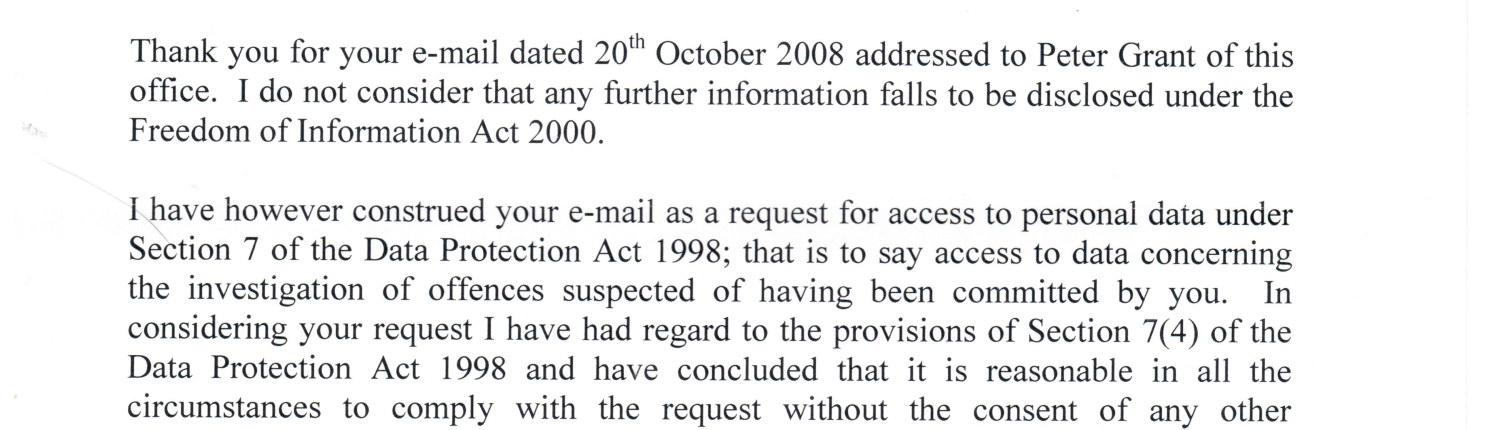 Thank you for your e-mail dated 20$^{th}$ October 2008 addressed to Peter Grant of this office. I do not consider that any further information falls to be disclosed under the Freedom of Information Act 2000.

I have however construed your e-mail as a request for access to personal data under Section 7 of the Data Protection Act 1998; that is to say access to data concerning the investigation of offences suspected of having been committed by you. In considering your request I have had regard to the provisions of Section 7(4) of the Data Protection Act 1998 and have concluded that it is reasonable in all the circumstances to comply with the request without the consent of any other